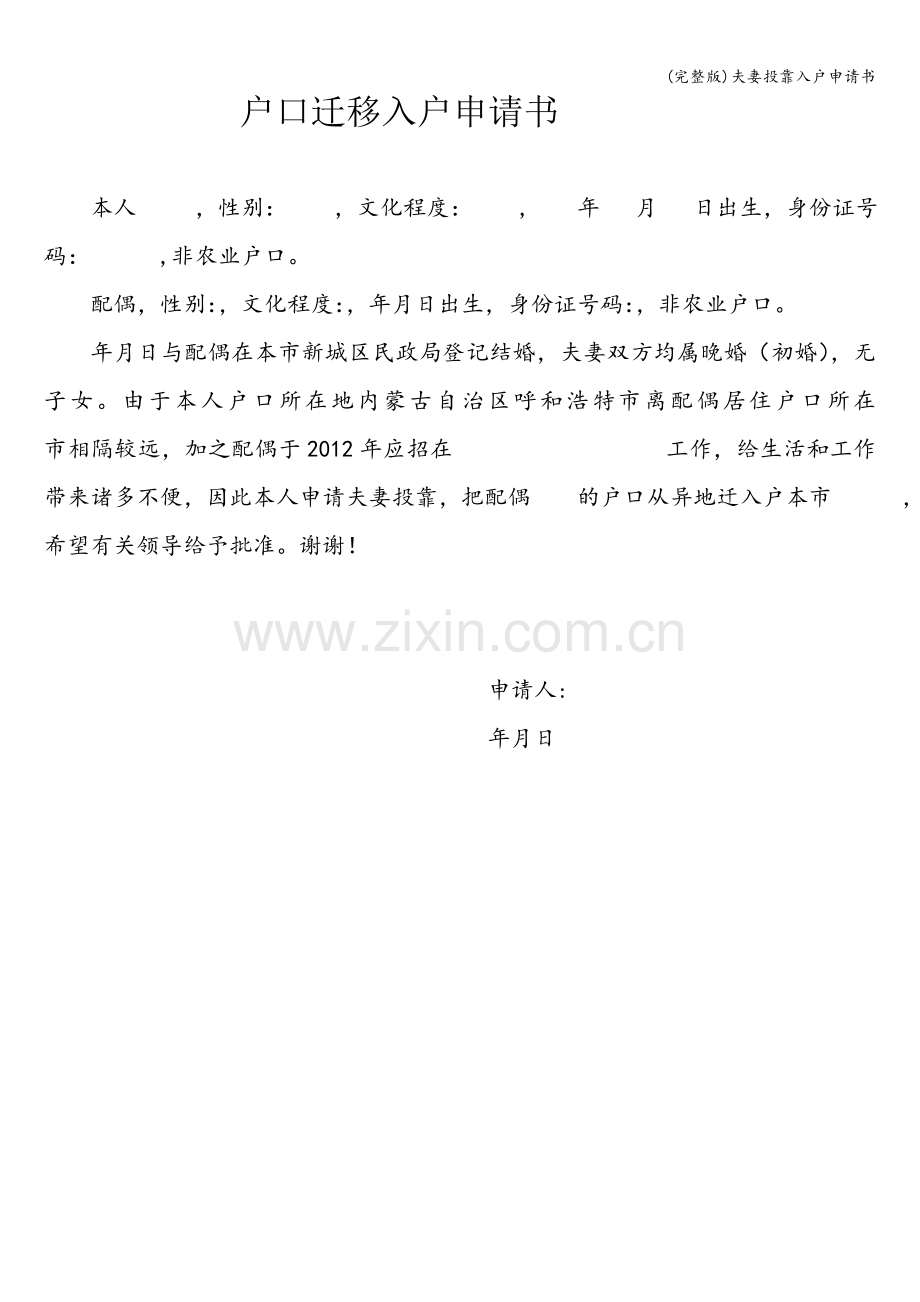 (完整版)夫妻投靠入户申请书

户口迁移入户申请书

本人　　，性别：　　，文化程度：　　，　　年　　月　　日出生，身份证号码：　　　,非农业户口。

配偶，性别:，文化程度:，年月日出生，身份证号码:，非农业户口。

年月日与配偶在本市新城区民政局登记结婚，夫妻双方均属晚婚（初婚），无子女。由于本人户口所在地内蒙古自治区呼和浩特市离配偶居住户口所在市相隔较远，加之配偶于2012年应招在　　　　　　工作，给生活和工作带来诸多不便，因此本人申请夫妻投靠，把配偶　　的户口从异地迁入户本市　　　，希望有关领导给予批准。谢谢！

www.zixin.com.cn

申请人：

年月日